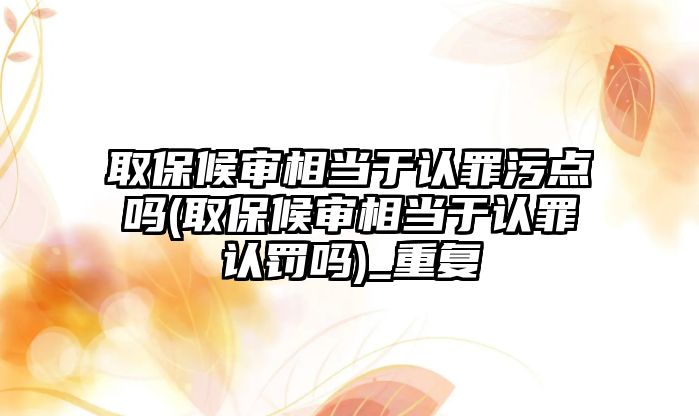 取保候审相当于认罪污点吗(取保候审相当于认罪认罚吗)_重复